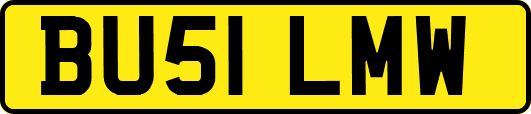 BU51 LMW